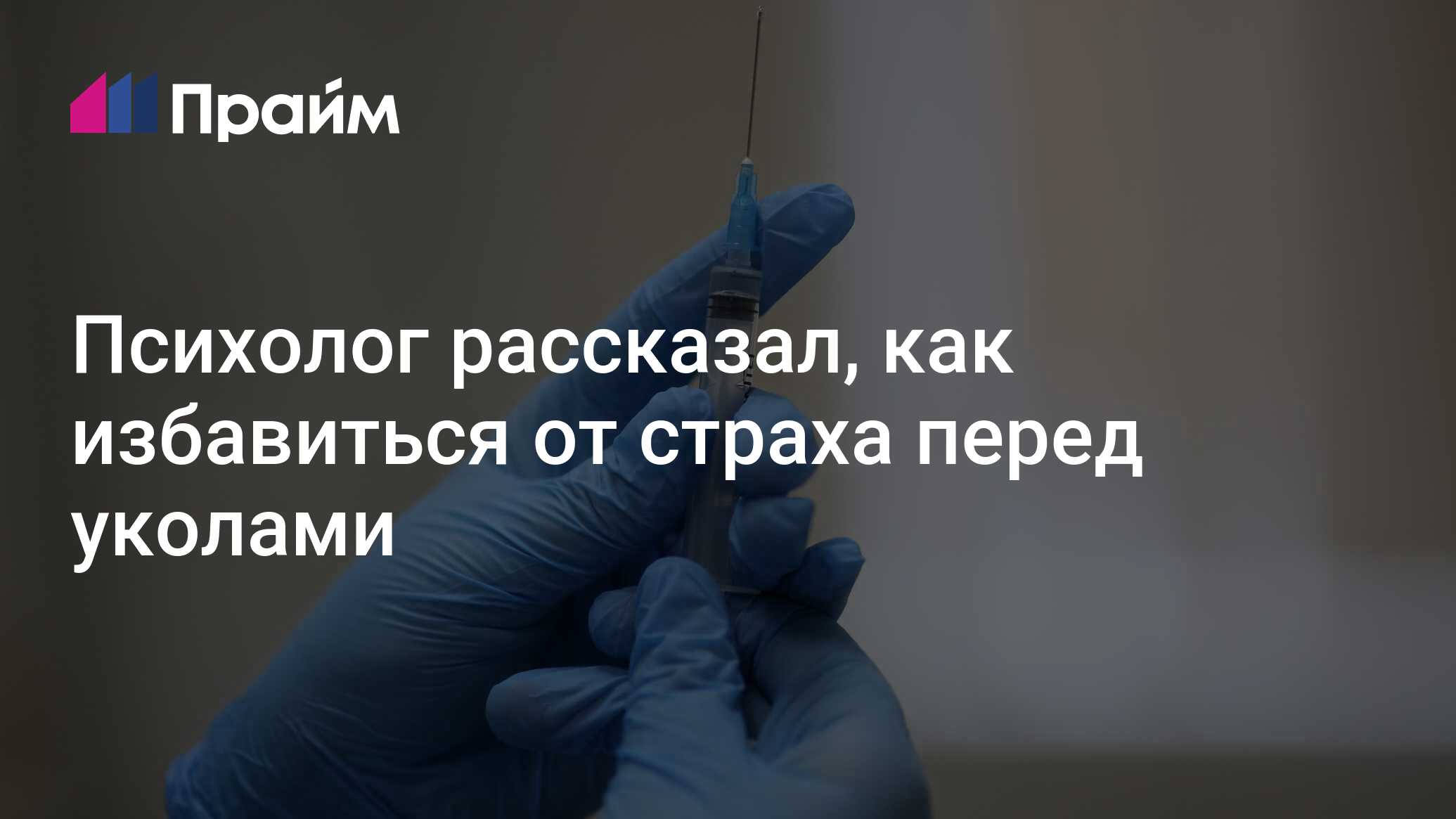 Прайм

Психолог рассказал, как избавиться от страха перед уколами